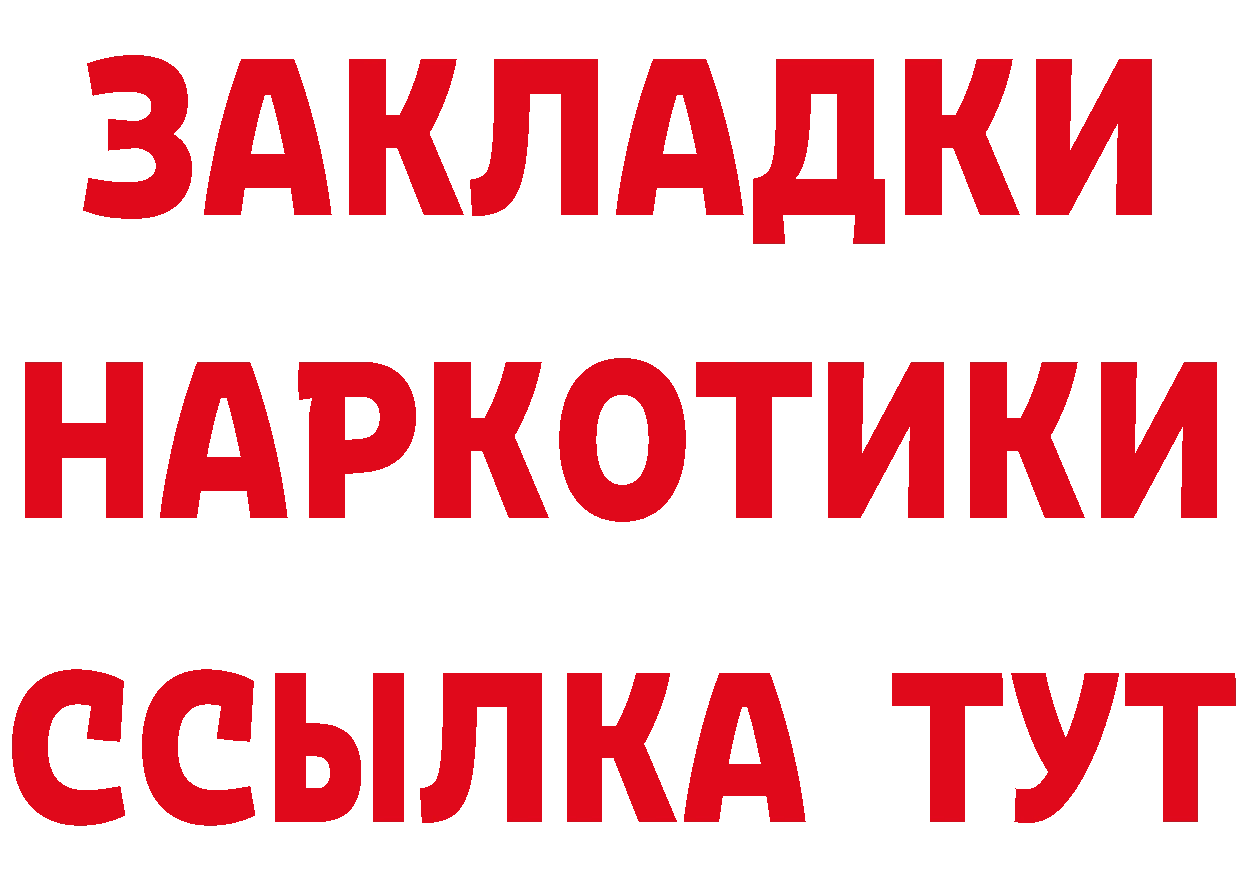 ЗАКЛАДКИ НАРКОТИКИ ССЫЛКА ТУТ